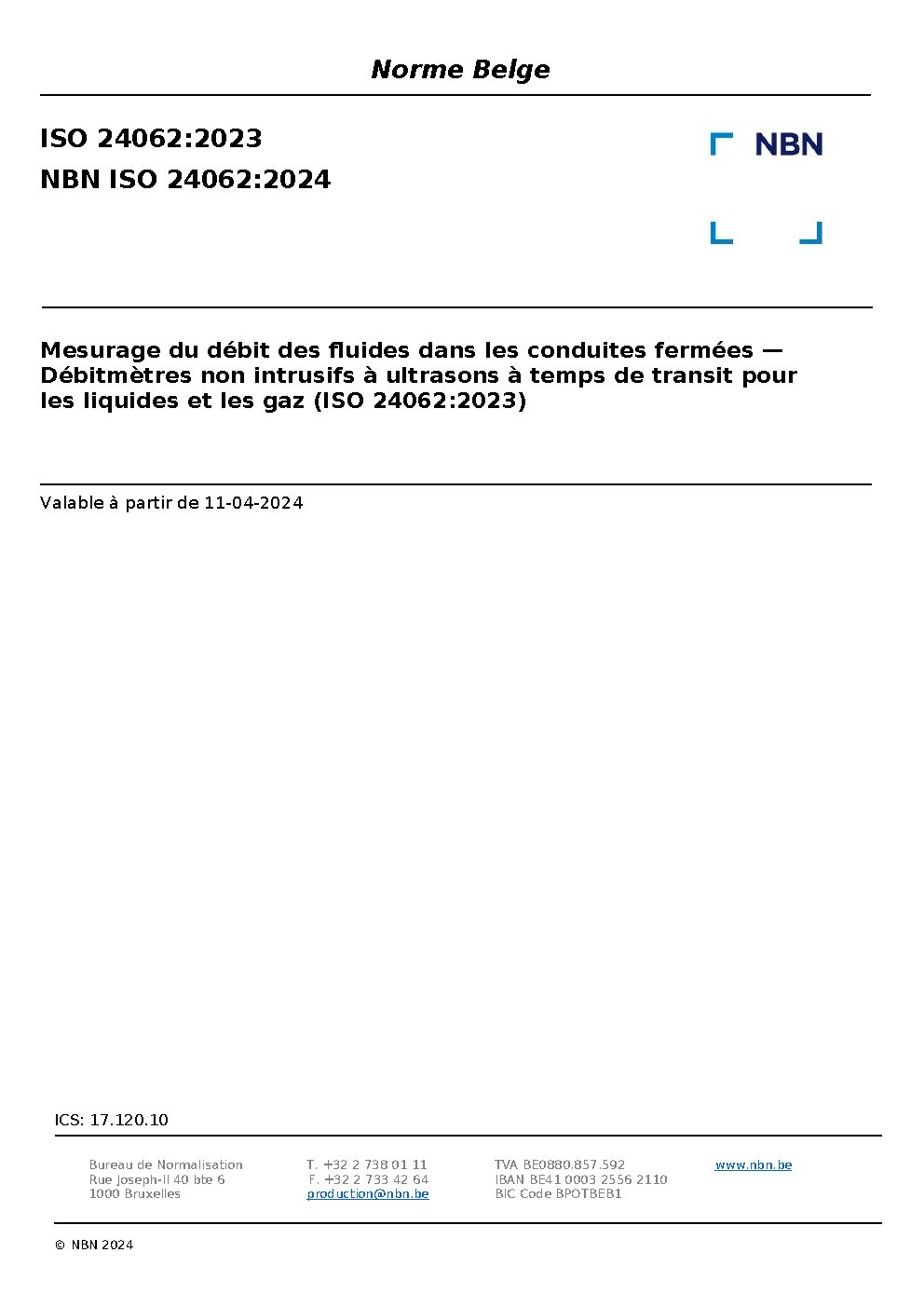 Norme Belge

ISO 24062:2023
NBN ISO 24062:2024

NBN

Mesurage du débit des fluides dans les conduites fermées — Débitmètres non intrusifs à ultrasons à temps de transit pour les liquides et les gaz (ISO 24062:2023)

Valable à partir de 11-04-2024

ICS: 17.120.10

Bureau de Normalisation
Rue Joseph-II 40 bte 6
1000 Bruxelles

T. +32 2 738 01 11
F. +32 2 733 42 64
production@nbn.be

TVA BE0880.857.592
IBAN BE41 0003 2556 2110
BIC Code BPOTBEB1

www.nbn.be

© NBN 2024